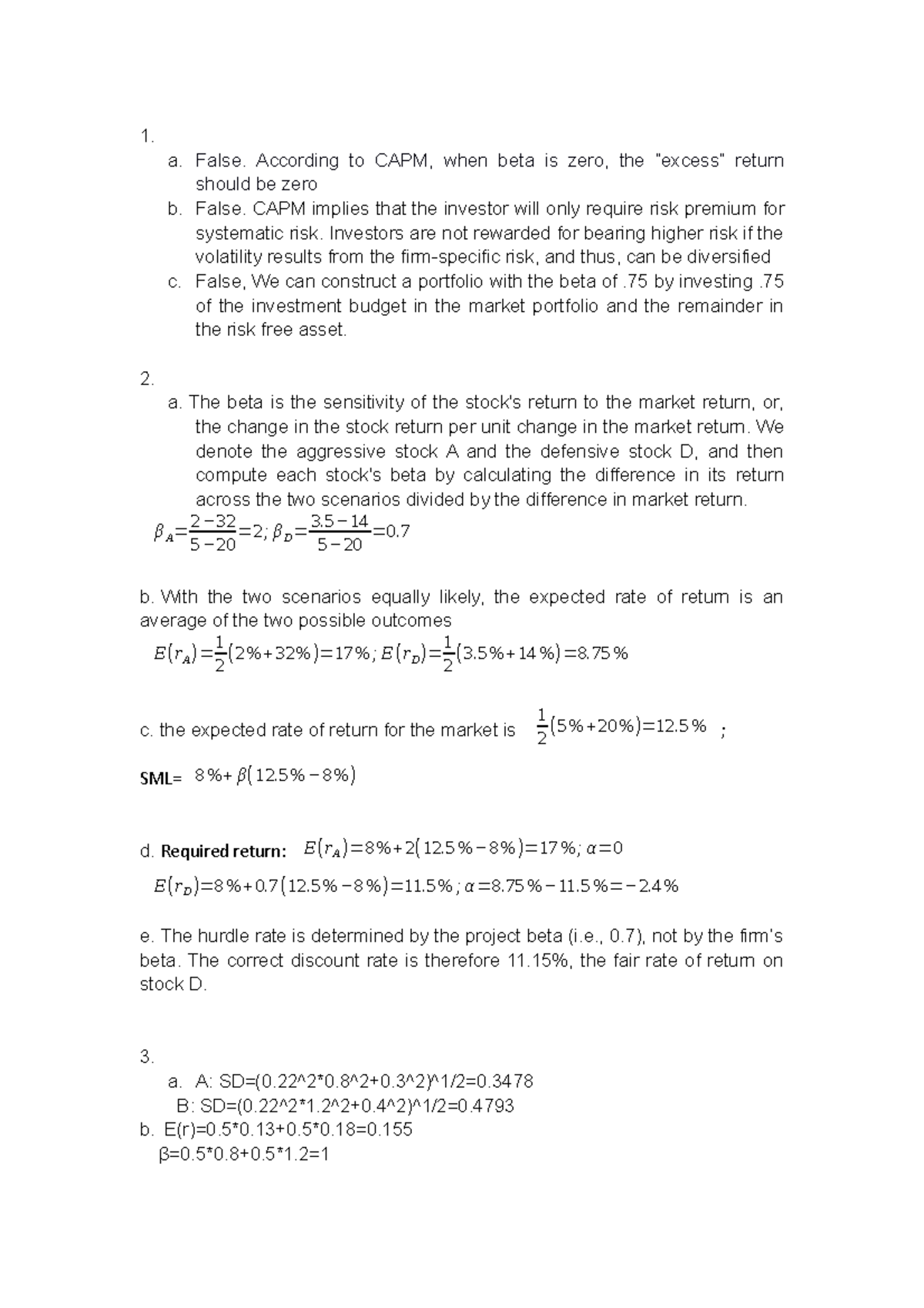 1.

a. False. According to CAPM, when beta is zero, the "excess" return should be zero

b. False. CAPM implies that the investor will only require risk premium for systematic risk. Investors are not rewarded for bearing higher risk if the volatility results from the firm-specific risk, and thus, can be diversified

c. False, We can construct a portfolio with the beta of .75 by investing .75 of the investment budget in the market portfolio and the remainder in the risk free asset.

2.

a. The beta is the sensitivity of the stock's return to the market return, or, the change in the stock return per unit change in the market return. We denote the aggressive stock A and the defensive stock D, and then compute each stock's beta by calculating the difference in its return across the two scenarios divided by the difference in market return.

$\beta_A=\frac{2-32}{5-20}=2; \beta_D=\frac{3.5-14}{5-20}=0.7$

b. With the two scenarios equally likely, the expected rate of return is an average of the two possible outcomes

$E(r_A)=\frac{1}{2}(2\%+32\%)=17\%; E(r_D)=\frac{1}{2}(3.5\%+14\%)=8.75\%$

c. the expected rate of return for the market is $\frac{1}{2}(5\%+20\%)=12.5\%$ ;

SML= $8\%+\beta(12.5\%-8\%)$

d. Required return: $E(r_A)=8\%+2(12.5\%-8\%)=17\%; \alpha=0$

$E(r_D)=8\%+0.7(12.5\%-8\%)=11.5\%; \alpha=8.75\%-11.5\%=-2.4\%$

e. The hurdle rate is determined by the project beta (i.e., 0.7), not by the firm's beta. The correct discount rate is therefore 11.15%, the fair rate of return on stock D.

3.

a. A: SD=(0.22^2*0.8^2+0.3^2)^1/2=0.3478
B: SD=(0.22^2*1.2^2+0.4^2)^1/2=0.4793

b. E(r)=0.5*0.13+0.5*0.18=0.155
β=0.5*0.8+0.5*1.2=1